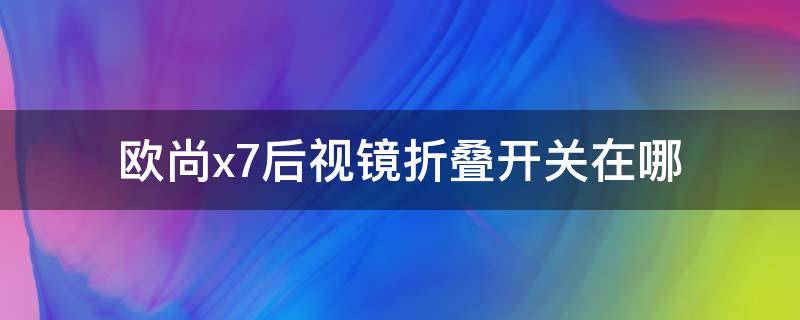 欧尚x7后视镜折叠开关在哪